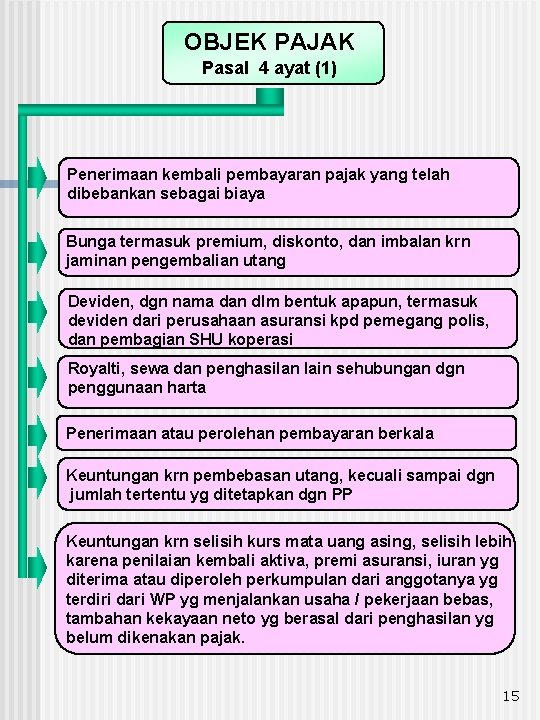 OBJEK PAJAK
Pasal 4 ayat (1)

Penerimaan kembali pembayaran pajak yang telah dibebankan sebagai biaya

Bunga termasuk premium, diskonto, dan imbalan krn jaminan pengembalian utang

Deviden, dgn nama dan dlm bentuk apapun, termasuk deviden dari perusahaan asuransi kpd pemegang polis, dan pembagian SHU koperasi

Royalti, sewa dan penghasilan lain sehubungan dgn penggunaan harta

Penerimaan atau perolehan pembayaran berkala

Keuntungan krn pembebasan utang, kecuali sampai dgn jumlah tertentu yg ditetapkan dgn PP

Keuntungan krn selisih kurs mata uang asing, selisih lebih karena penilaian kembali aktiva, premi asuransi, iuran yg diterima atau diperoleh perkumpulan dari anggotanya yg terdiri dari WP yg menjalankan usaha / pekerjaan bebas, tambahan kekayaan neto yg berasal dari penghasilan yg belum dikenakan pajak.

15